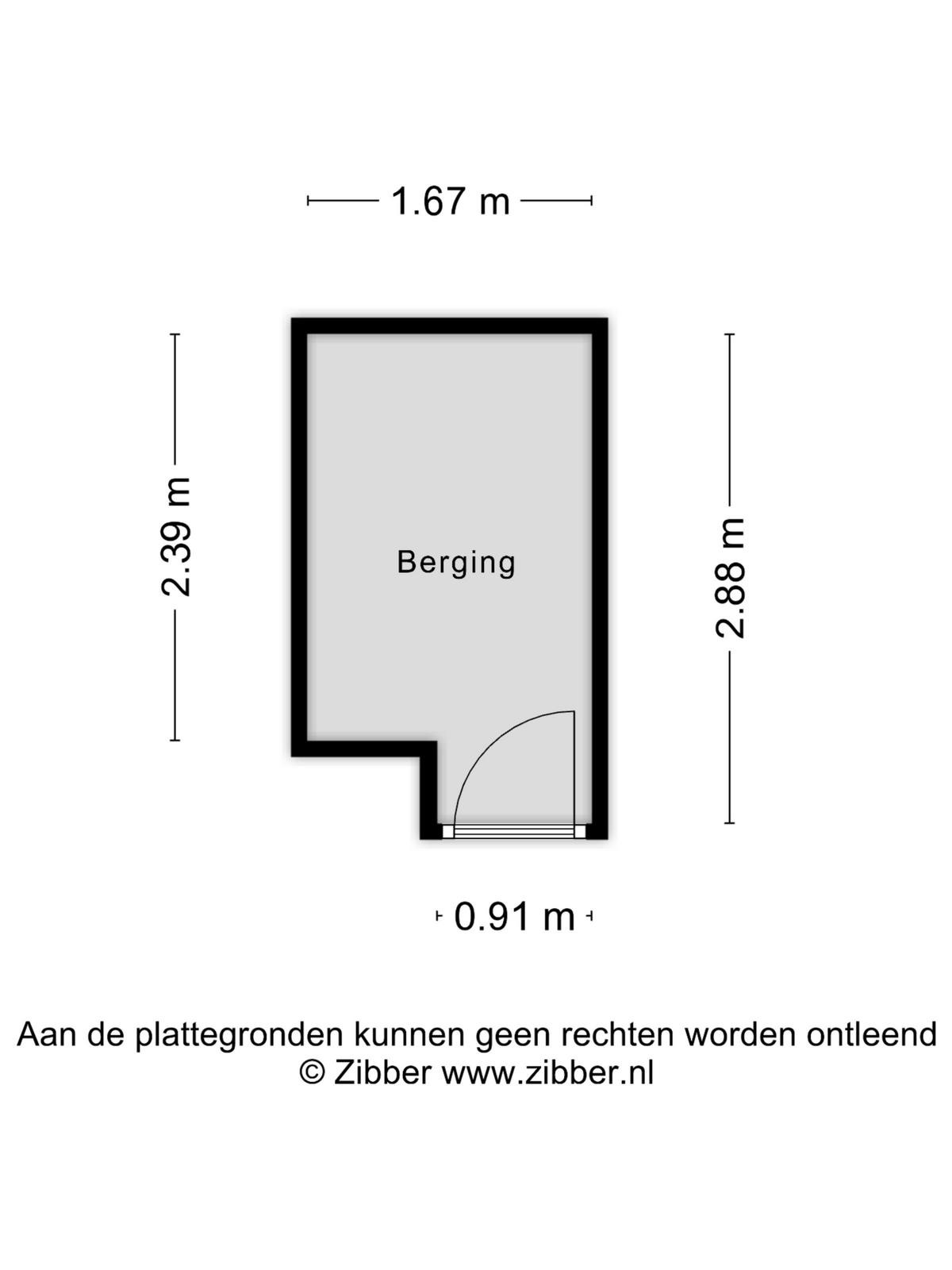 1.67 m

2.39 m

Berging

2.88 m

0.91 m

Aan de plattegronden kunnen geen rechten worden ontleend
© Zibber www.zibber.nl